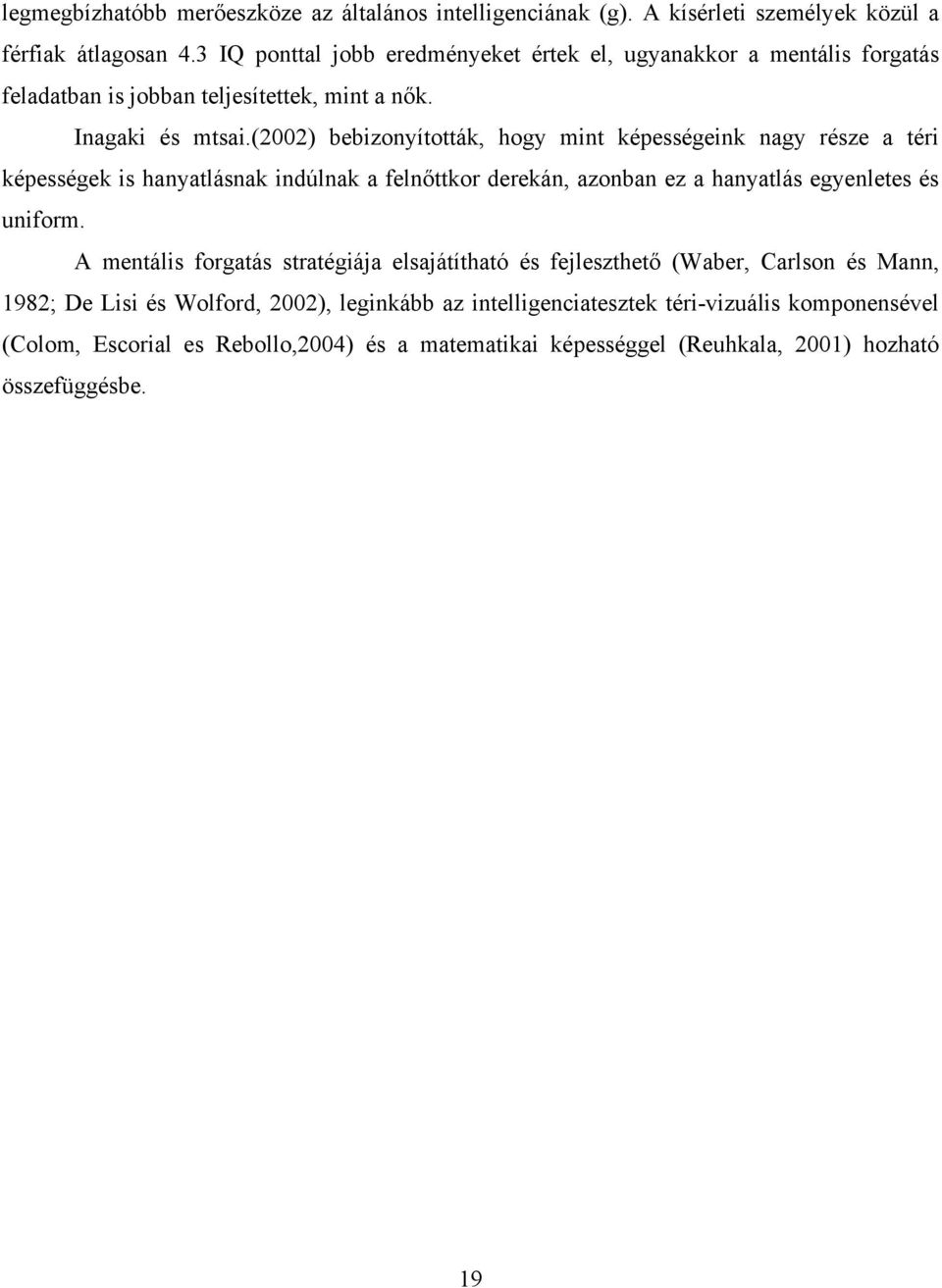 legmegbízhatóbb merőeszköze az általános intelligenciának (g). A kísérleti személyek közül a férfiak átlagosan 4.3 IQ ponttal jobb eredményeket értek el, ugyanakkor a mentális forgatás feladatban is jobban teljesítettek, mint a nők.

Inagaki és mtsai.(2002) bebizonyították, hogy mint képességeink nagy része a téri képességek is hanyatlásnak indúlnak a felnőttkor derekán, azonban ez a hanyatlás egyenletes és uniform.

A mentális forgatás stratégiája elsajátítható és fejleszthető (Waber, Carlson és Mann, 1982; De Lisi és Wolford, 2002), leginkább az intelligenciatesztek téri-vizuális komponensével (Colom, Escorial es Rebollo,2004) és a matematikai képességgel (Reuhkala, 2001) hozható összefüggésbe.

19